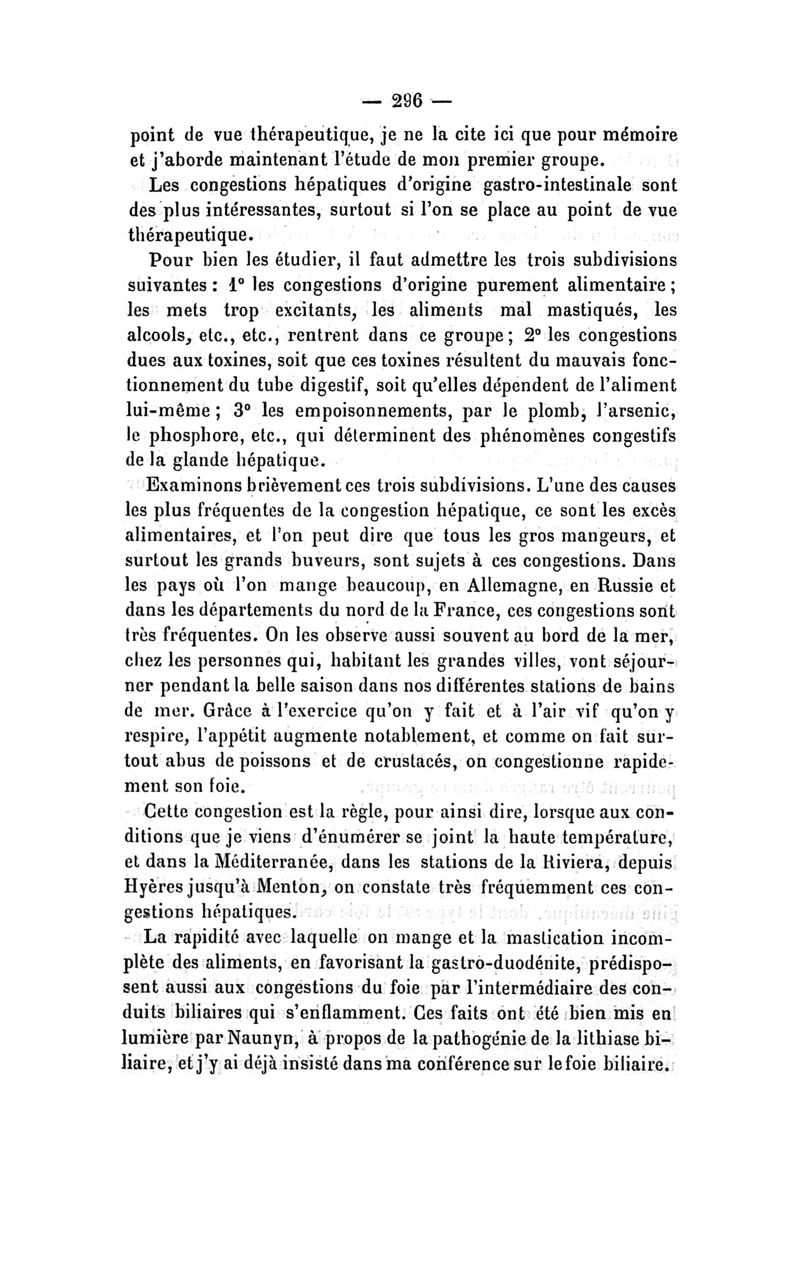 — 296 —

point de vue thérapeutique, je ne la cite ici que pour mémoire et j'aborde maintenant l'étude de mon premier groupe.

Les congestions hépatiques d'origine gastro-intestinale sont des plus intéressantes, surtout si l'on se place au point de vue thérapeutique.

Pour bien les étudier, il faut admettre les trois subdivisions suivantes : 1° les congestions d'origine purement alimentaire ; les mets trop excitants, les aliments mal mastiqués, les alcools, etc., etc., rentrent dans ce groupe ; 2° les congestions dues aux toxines, soit que ces toxines résultent du mauvais fonctionnement du tube digestif, soit qu'elles dépendent de l'aliment lui-même ; 3° les empoisonnements, par le plomb, l'arsenic, le phosphore, etc., qui déterminent des phénomènes congestifs de la glande hépatique.

Examinons brièvement ces trois subdivisions. L'une des causes les plus fréquentes de la congestion hépatique, ce sont les excès alimentaires, et l'on peut dire que tous les gros mangeurs, et surtout les grands buveurs, sont sujets à ces congestions. Dans les pays où l'on mange beaucoup, en Allemagne, en Russie et dans les départements du nord de la France, ces congestions sont très fréquentes. On les observe aussi souvent au bord de la mer, chez les personnes qui, habitant les grandes villes, vont séjourner pendant la belle saison dans nos différentes stations de bains de mer. Grâce à l'exercice qu'on y fait et à l'air vif qu'on y respire, l'appétit augmente notablement, et comme on fait surtout abus de poissons et de crustacés, on congestionne rapidement son foie.

Cette congestion est la règle, pour ainsi dire, lorsque aux conditions que je viens d'énumérer se joint la haute température, et dans la Méditerranée, dans les stations de la Riviera, depuis Hyères jusqu'à Menton, on constate très fréquemment ces congestions hépatiques.

La rapidité avec laquelle on mange et la mastication incomplète des aliments, en favorisant la gastro-duodénite, prédisposent aussi aux congestions du foie par l'intermédiaire des conduits biliaires qui s'enflamment. Ces faits ont été bien mis en lumière par Naunyn, à propos de la pathogénie de la lithiase biliaire, et j'y ai déjà insisté dans ma conférence sur le foie biliaire.